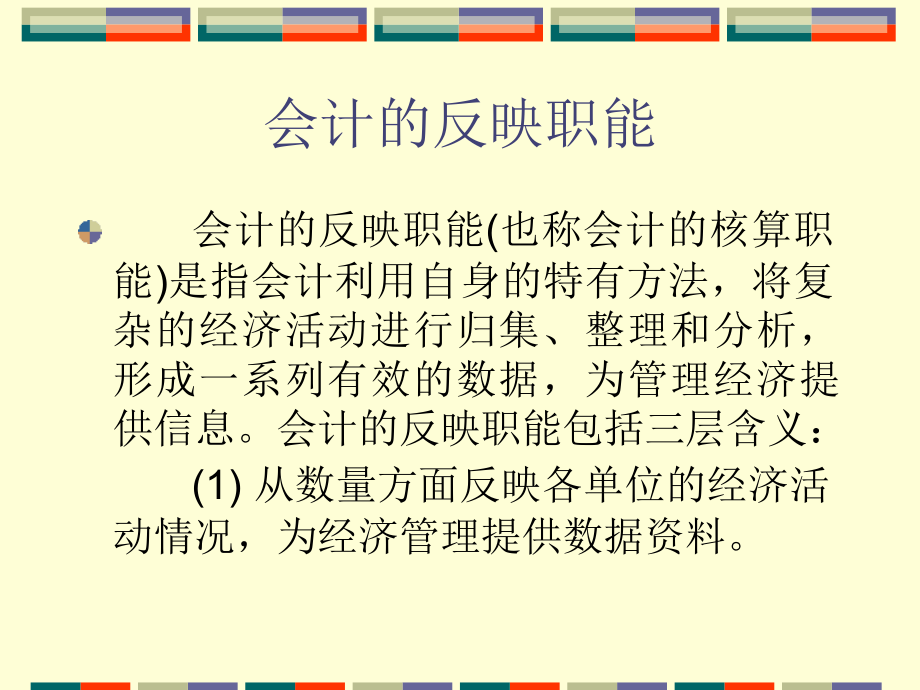 会计的反映职能

会计的反映职能(也称会计的核算职能)是指会计利用自身的特有方法，将复杂的经济活动进行归集、整理和分析，形成一系列有效的数据，为管理经济提供信息。会计的反映职能包括三层含义：

(1) 从数量方面反映各单位的经济活动情况，为经济管理提供数据资料。